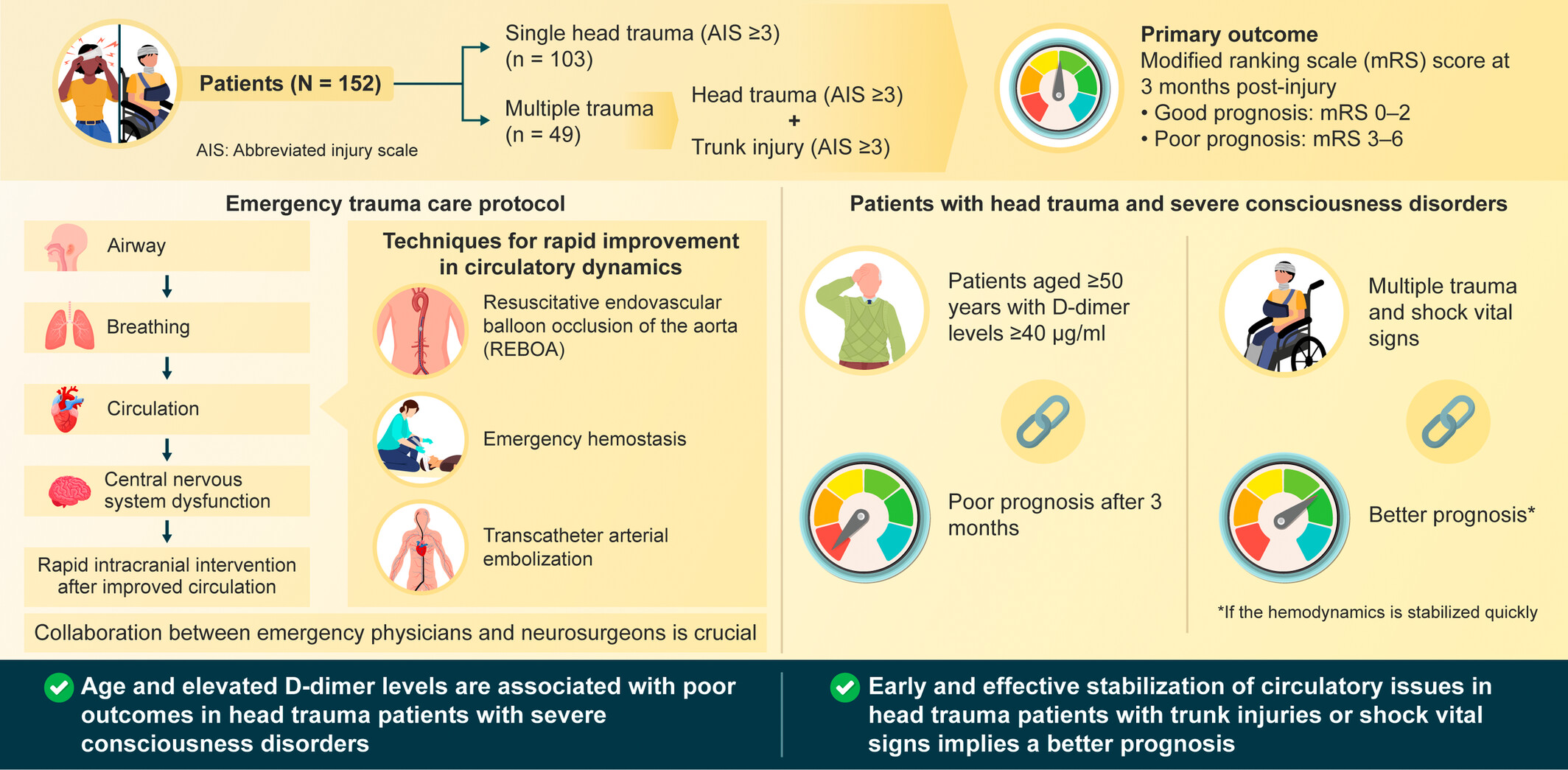 Patients (N = 152)

AIS: Abbreviated injury scale

Single head trauma (AIS ≥3) (n = 103)

Multiple trauma (n = 49)

Head trauma (AIS ≥3) + Trunk injury (AIS ≥3)

Primary outcome
Modified ranking scale (mRS) score at 3 months post-injury
• Good prognosis: mRS 0–2
• Poor prognosis: mRS 3–6

Emergency trauma care protocol

Airway

Breathing

Circulation

Central nervous system dysfunction

Rapid intracranial intervention after improved circulation

Techniques for rapid improvement in circulatory dynamics

Resuscitative endovascular balloon occlusion of the aorta (REBOA)

Emergency hemostasis

Transcatheter arterial embolization

Collaboration between emergency physicians and neurosurgeons is crucial

Patients with head trauma and severe consciousness disorders

Patients aged ≥50 years with D-dimer levels ≥40 µg/ml

Poor prognosis after 3 months

Multiple trauma and shock vital signs

Better prognosis*

*If the hemodynamics is stabilized quickly

Age and elevated D-dimer levels are associated with poor outcomes in head trauma patients with severe consciousness disorders

Early and effective stabilization of circulatory issues in head trauma patients with trunk injuries or shock vital signs implies a better prognosis